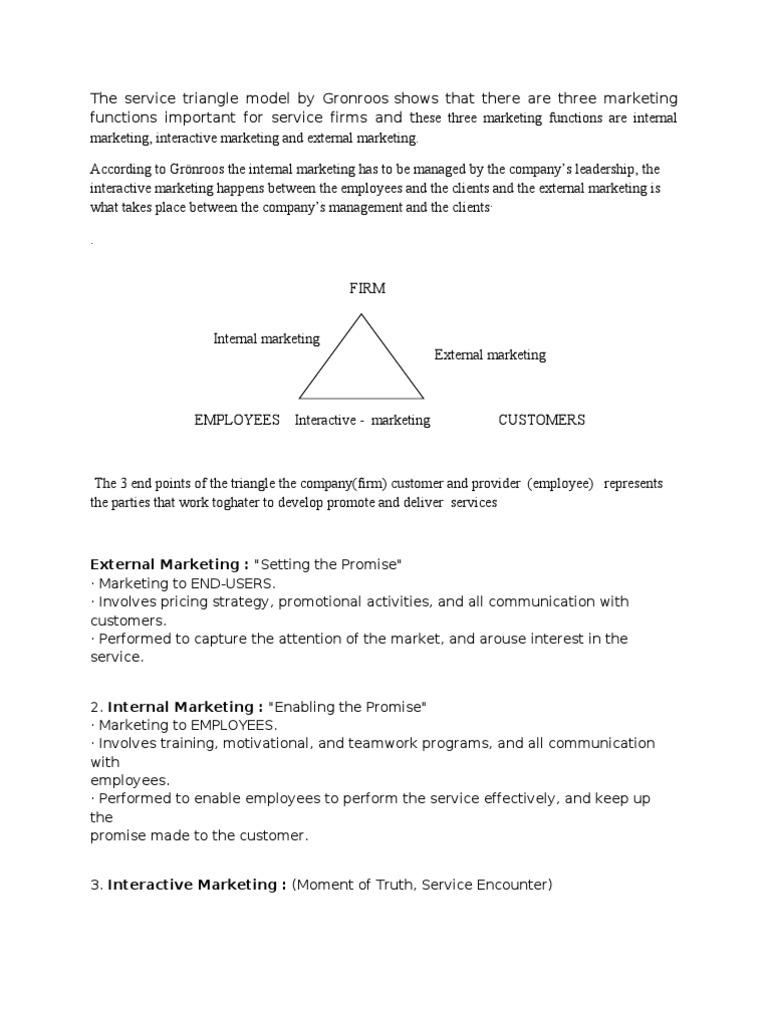 The service triangle model by Gronroos shows that there are three marketing functions important for service firms and these three marketing functions are internal marketing, interactive marketing and external marketing.

According to Grönroos the internal marketing has to be managed by the company's leadership, the interactive marketing happens between the employees and the clients and the external marketing is what takes place between the company's management and the clients.

.

FIRM

Internal marketing

External marketing

EMPLOYEES Interactive - marketing CUSTOMERS

The 3 end points of the triangle the company(firm) customer and provider (employee) represents the parties that work toghater to develop promote and deliver services

External Marketing : "Setting the Promise"
· Marketing to END-USERS.
· Involves pricing strategy, promotional activities, and all communication with customers.
· Performed to capture the attention of the market, and arouse interest in the service.

2. Internal Marketing : "Enabling the Promise"
· Marketing to EMPLOYEES.
· Involves training, motivational, and teamwork programs, and all communication with employees.
· Performed to enable employees to perform the service effectively, and keep up the promise made to the customer.

3. Interactive Marketing : (Moment of Truth, Service Encounter)